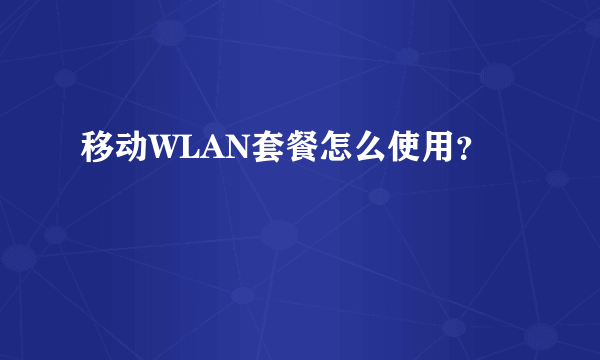 移动WLAN套餐怎么使用?